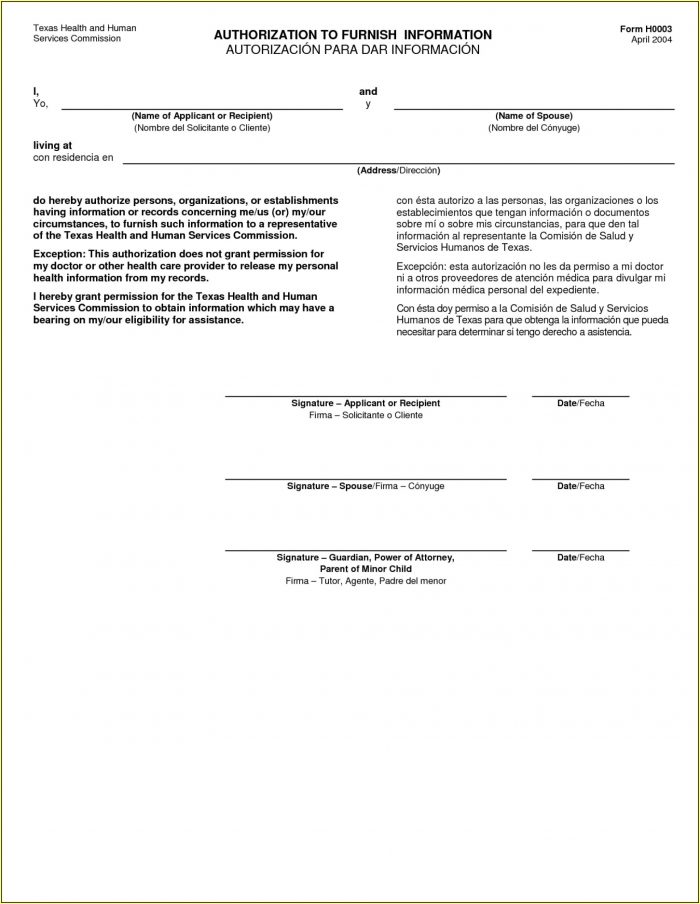 Texas Health and Human Services Commission

AUTHORIZATION TO FURNISH INFORMATION
AUTORIZACIÓN PARA DAR INFORMACIÓN

Form H0003
April 2004

I,
Yo,

(Name of Applicant or Recipient)
(Nombre del Solicitante o Cliente)

and
y

(Name of Spouse)
(Nombre del Cónyuge)

living at
con residencia en

(Address/Dirección)

do hereby authorize persons, organizations, or establishments having information or records concerning me/us (or) my/our circumstances, to furnish such information to a representative of the Texas Health and Human Services Commission.

Exception: This authorization does not grant permission for my doctor or other health care provider to release my personal health information from my records.

I hereby grant permission for the Texas Health and Human Services Commission to obtain information which may have a bearing on my/our eligibility for assistance.

con ésta autorizo a las personas, las organizaciones o los establecimientos que tengan información o documentos sobre mí o sobre mis circunstancias, para que den tal información al representante la Comisión de Salud y Servicios Humanos de Texas.

Excepción: esta autorización no les da permiso a mi doctor ni a otros proveedores de atención médica para divulgar mi información médica personal del expediente.

Con ésta doy permiso a la Comisión de Salud y Servicios Humanos de Texas para que obtenga la información que pueda necesitar para determinar si tengo derecho a asistencia.

Signature – Applicant or Recipient
Firma – Solicitante o Cliente

Date/Fecha

Signature – Spouse/Firma – Cónyuge

Date/Fecha

Signature – Guardian, Power of Attorney, Parent of Minor Child
Firma – Tutor, Agente, Padre del menor

Date/Fecha